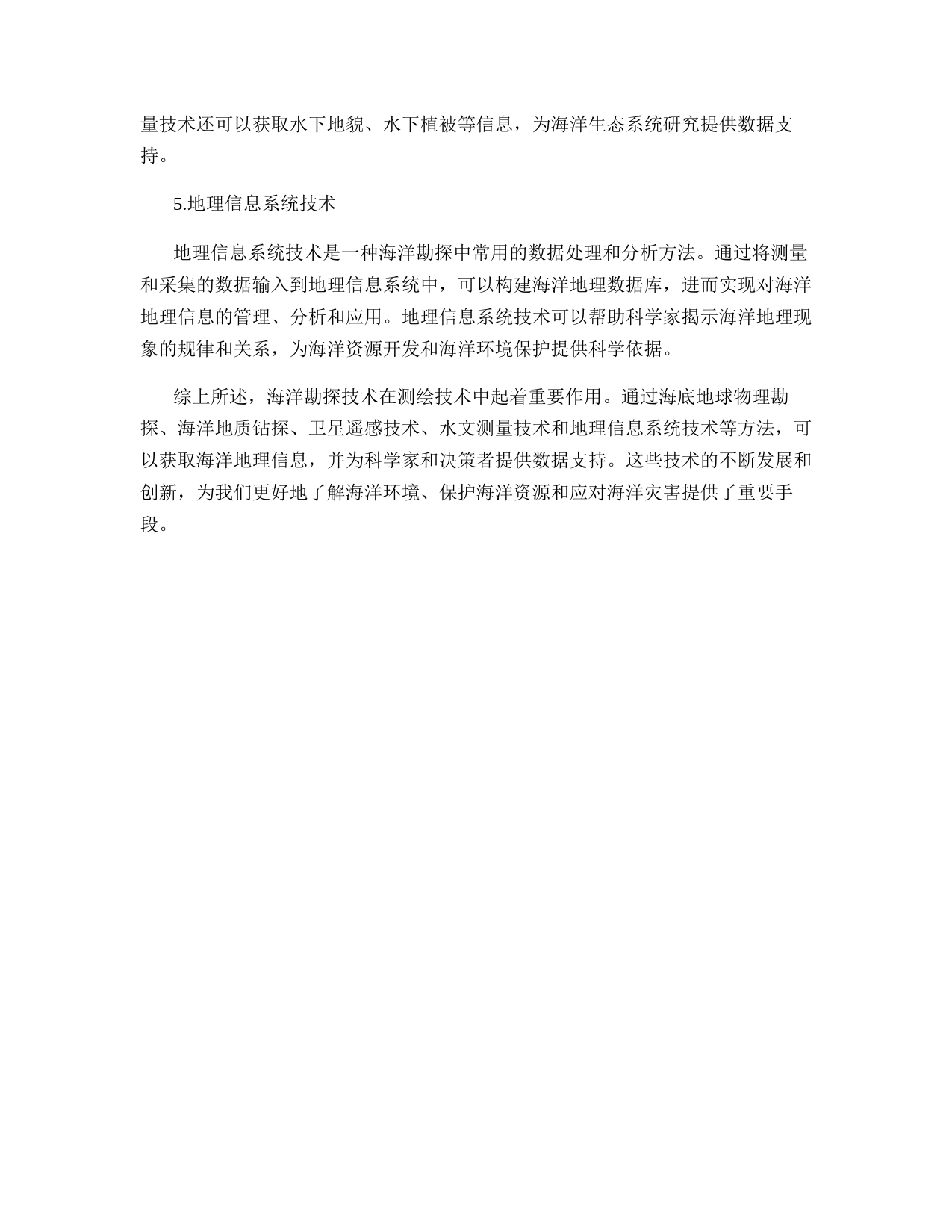 量技术还可以获取水下地貌、水下植被等信息，为海洋生态系统研究提供数据支持。

5.地理信息系统技术

地理信息系统技术是一种海洋勘探中常用的数据处理和分析方法。通过将测量和采集的数据输入到地理信息系统中，可以构建海洋地理数据库，进而实现对海洋地理信息的管理、分析和应用。地理信息系统技术可以帮助科学家揭示海洋地理现象的规律和关系，为海洋资源开发和海洋环境保护提供科学依据。

综上所述，海洋勘探技术在测绘技术中起着重要作用。通过海底地球物理勘探、海洋地质钻探、卫星遥感技术、水文测量技术和地理信息系统技术等方法，可以获取海洋地理信息，并为科学家和决策者提供数据支持。这些技术的不断发展和创新，为我们更好地了解海洋环境、保护海洋资源和应对海洋灾害提供了重要手段。